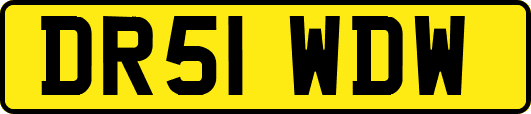 DR51 WDW